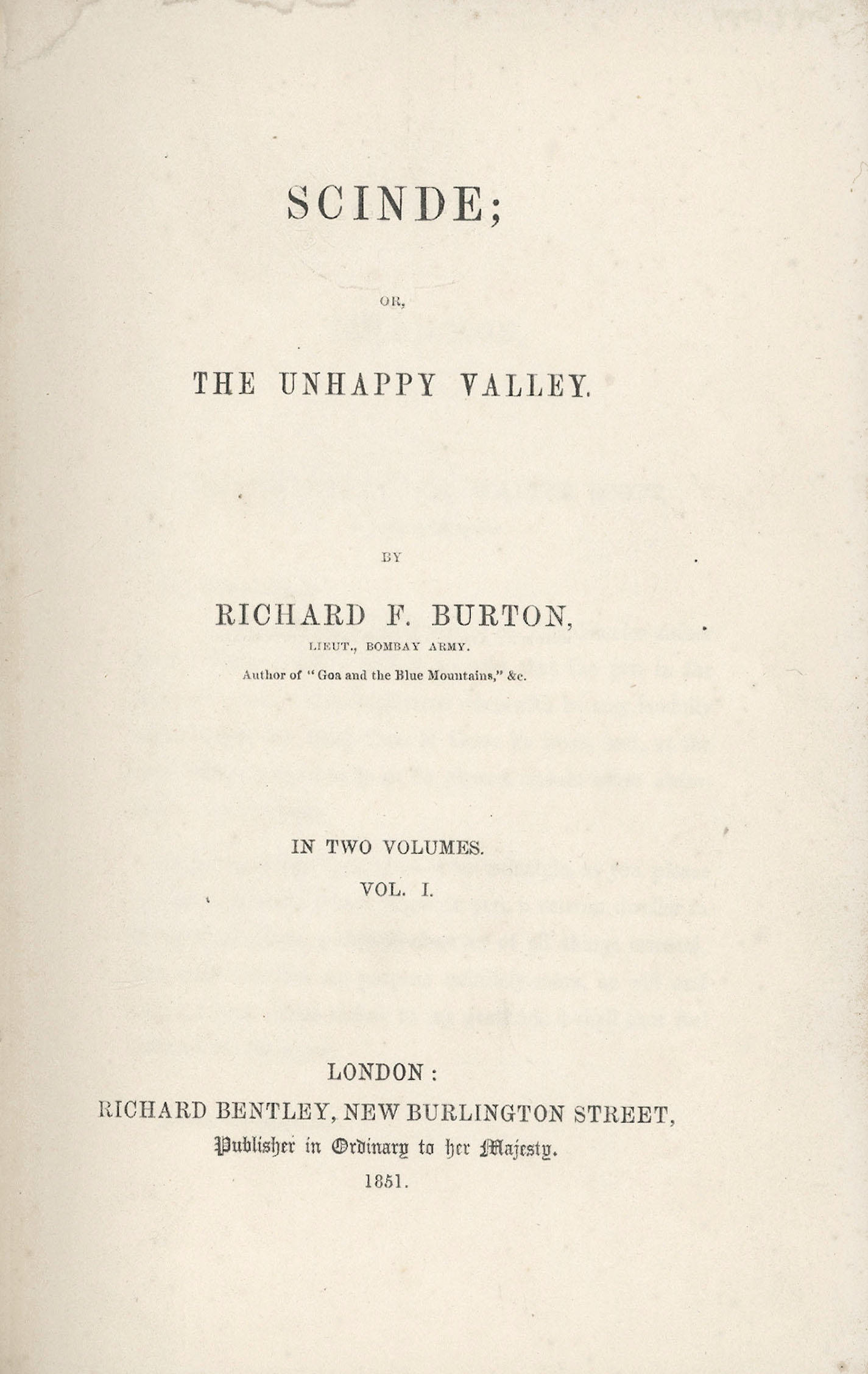 SCINDE;

OR,

THE UNHAPPY VALLEY.

BY

RICHARD F. BURTON,

LIEUT., BOMBAY ARMY.

Author of "Goa and the Blue Mountains," &c.

IN TWO VOLUMES.

VOL. I.

LONDON:

RICHARD BENTLEY, NEW BURLINGTON STREET,

Publisher in Ordinary to her Majesty.

1851.